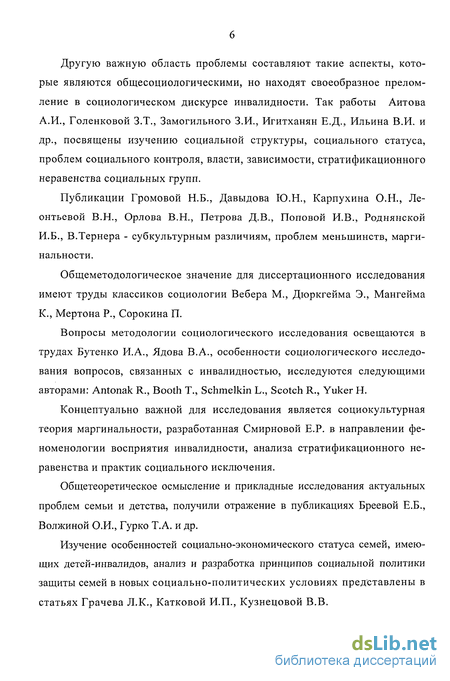 6

Другую важную область проблемы составляют такие аспекты, которые являются общесоциологическими, но находят своеобразное преломление в социологическом дискурсе инвалидности. Так работы Аитова А.И., Голенковой З.Т., Замогильного З.И., Игитханян Е.Д., Ильина В.И. и др., посвящены изучению социальной структуры, социального статуса, проблем социального контроля, власти, зависимости, стратификационного неравенства социальных групп.

Публикации Громовой Н.Б., Давыдова Ю.Н., Карпухина О.Н., Леонтьевой В.Н., Орлова В.Н., Петрова Д.В., Поповой И.В., Роднянской И.Б., В.Тернера - субкультурным различиям, проблем меньшинств, маргинальности.

Общеметодологическое значение для диссертационного исследования имеют труды классиков социологии Вебера М., Дюркгейма Э., Мангейма К., Мертона Р., Сорокина П.

Вопросы методологии социологического исследования освещаются в трудах Бутенко И.А., Ядова В.А., особенности социологического исследования вопросов, связанных с инвалидностью, исследуются следующими авторами: Antonak R., Booth T., Schmelkin L., Scotch R., Yuker H.

Концептуально важной для исследования является социокультурная теория маргинальности, разработанная Смирновой Е.Р. в направлении феноменологии восприятия инвалидности, анализа стратификационного неравенства и практик социального исключения.

Общетеоретическое осмысление и прикладные исследования актуальных проблем семьи и детства, получили отражение в публикациях Бреевой Е.Б., Волжиной О.И., Гурко Т.А. и др.

Изучение особенностей социально-экономического статуса семей, имеющих детей-инвалидов, анализ и разработка принципов социальной политики защиты семей в новых социально-политических условиях представлены в статьях Грачева Л.К., Катковой И.П., Кузнецовой В.В.

dsLib.net
библиотека диссертаций